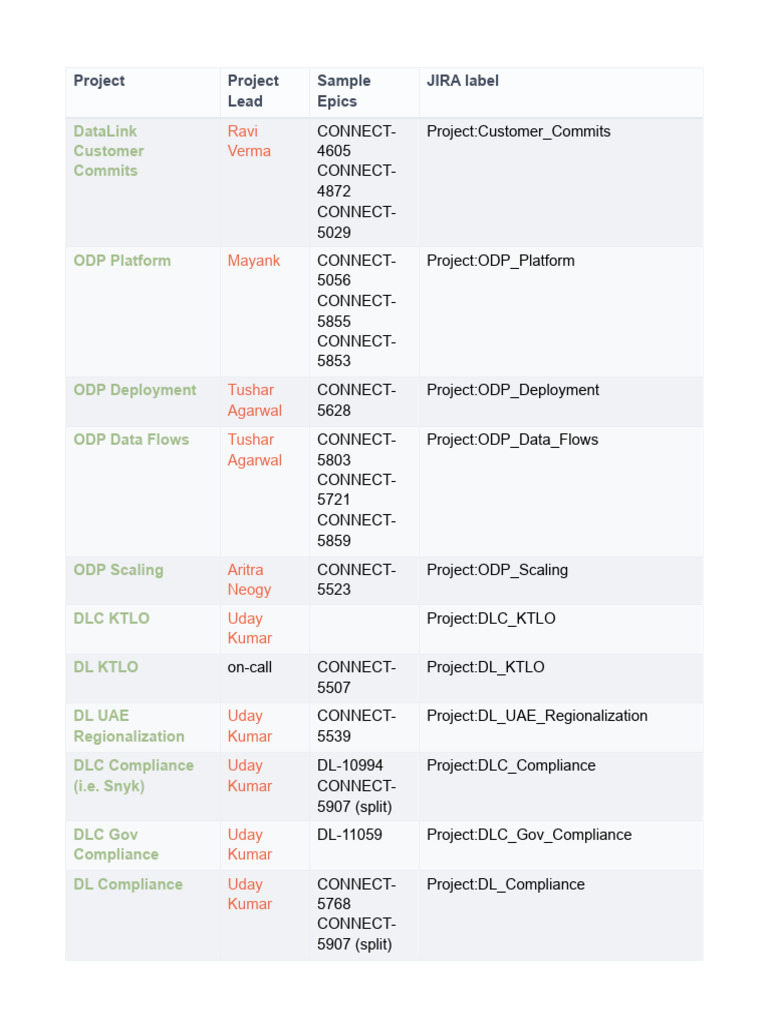 | Project | Project Lead | Sample Epics | JIRA label |
|---|---|---|---|
| DataLink Customer Commits | Ravi Verma | CONNECT-4605 CONNECT-4872 CONNECT-5029 | Project:Customer_Commits |
| ODP Platform | Mayank | CONNECT-5056 CONNECT-5855 CONNECT-5853 | Project:ODP_Platform |
| ODP Deployment | Tushar Agarwal | CONNECT-5628 | Project:ODP_Deployment |
| ODP Data Flows | Tushar Agarwal | CONNECT-5803 CONNECT-5721 CONNECT-5859 | Project:ODP_Data_Flows |
| ODP Scaling | Aritra Neogy | CONNECT-5523 | Project:ODP_Scaling |
| DLC KTLO | Uday Kumar | | Project:DLC_KTLO |
| DL KTLO | on-call | CONNECT-5507 | Project:DL_KTLO |
| DL UAE Regionalization | Uday Kumar | CONNECT-5539 | Project:DL_UAE_Regionalization |
| DLC Compliance (i.e. Snyk) | Uday Kumar | DL-10994 CONNECT-5907 (split) | Project:DLC_Compliance |
| DLC Gov Compliance | Uday Kumar | DL-11059 | Project:DLC_Gov_Compliance |
| DL Compliance | Uday Kumar | CONNECT-5768 CONNECT-5907 (split) | Project:DL_Compliance |